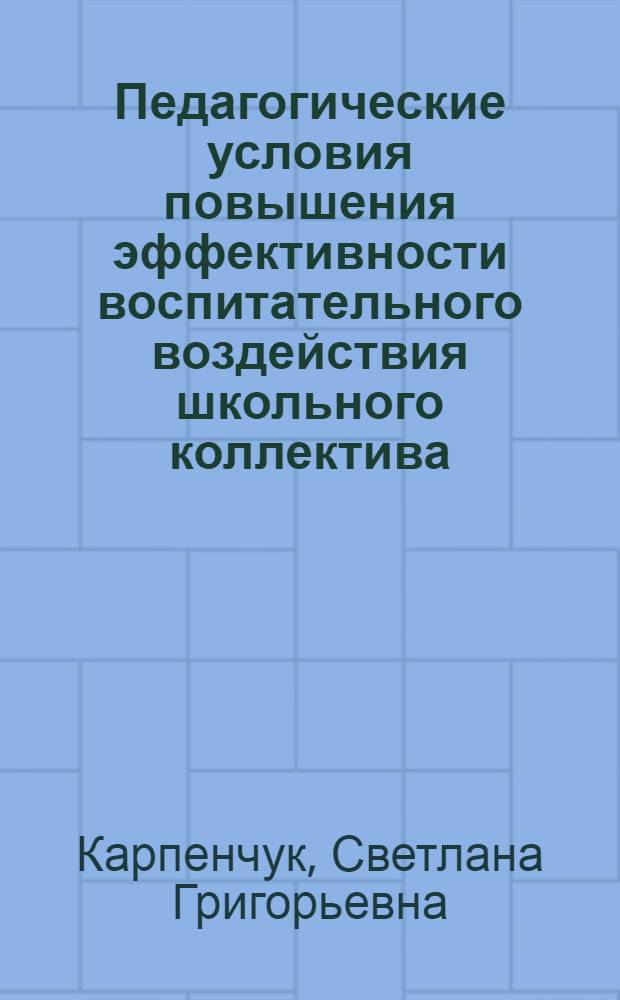 Педагогические условия повышения эффективности воспитательного воздействия школьного коллектива

Карпенчук, Светлана Григорьевна